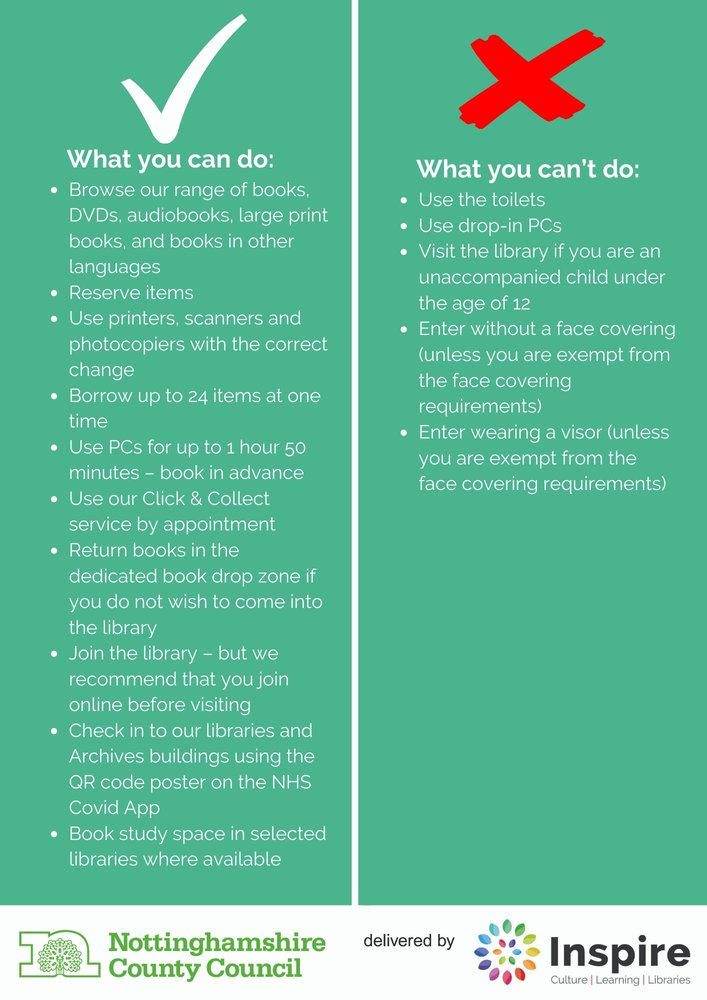 What you can do:

- Browse our range of books, DVDs, audiobooks, large print books, and books in other languages
- Reserve items
- Use printers, scanners and photocopiers with the correct change
- Borrow up to 24 items at one time
- Use PCs for up to 1 hour 50 minutes – book in advance
- Use our Click & Collect service by appointment
- Return books in the dedicated book drop zone if you do not wish to come into the library
- Join the library – but we recommend that you join online before visiting
- Check in to our libraries and Archives buildings using the QR code poster on the NHS Covid App
- Book study space in selected libraries where available

What you can't do:

- Use the toilets
- Use drop-in PCs
- Visit the library if you are an unaccompanied child under the age of 12
- Enter without a face covering (unless you are exempt from the face covering requirements)
- Enter wearing a visor (unless you are exempt from the face covering requirements)

Nottinghamshire County Council

delivered by

Inspire
Culture | Learning | Libraries